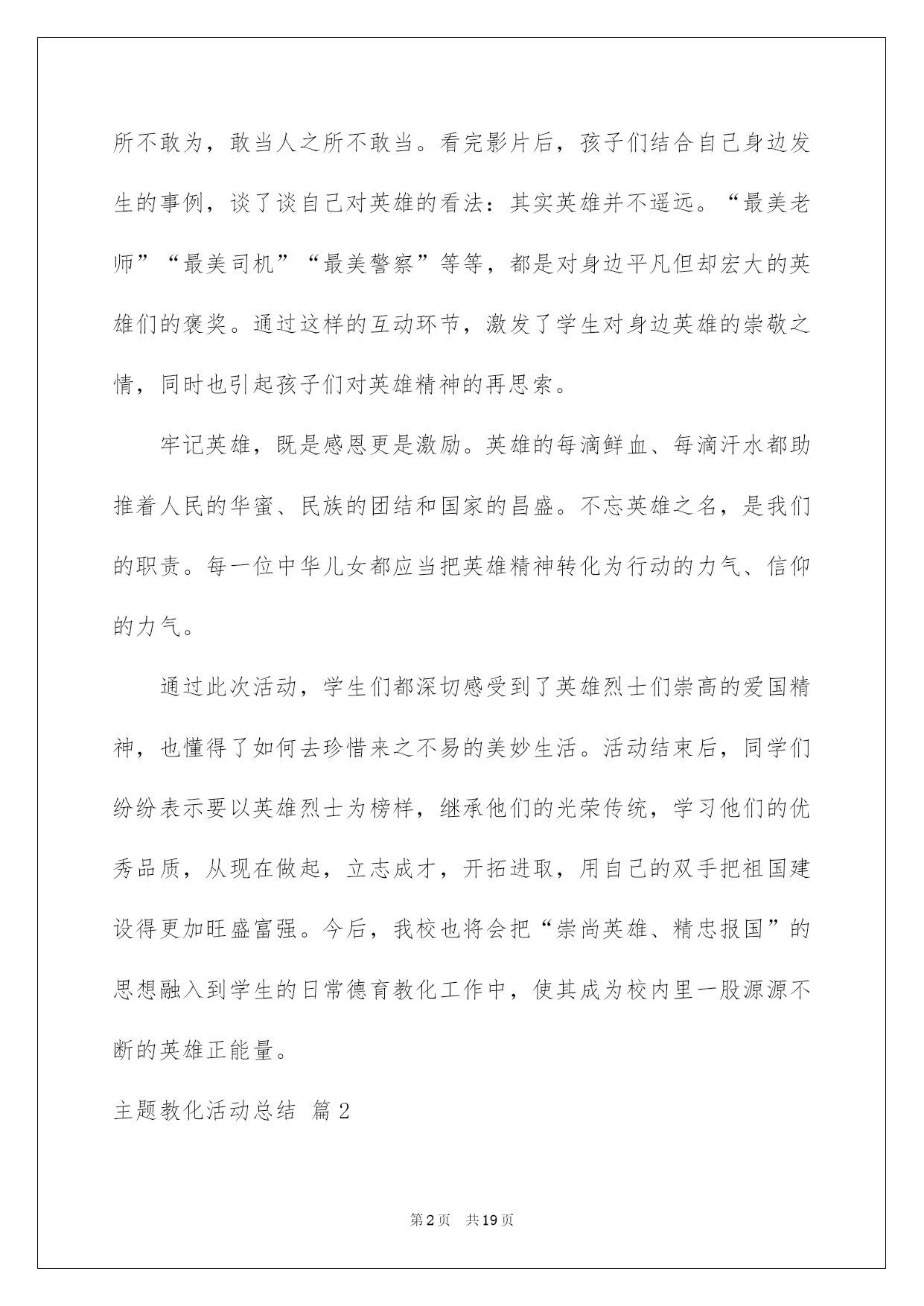 所不敢为，敢当人之所不敢当。看完影片后，孩子们结合自己身边发生的事例，谈了谈自己对英雄的看法：其实英雄并不遥远。“最美老师”“最美司机”“最美警察”等等，都是对身边平凡但却宏大的英雄们的褒奖。通过这样的互动环节，激发了学生对身边英雄的崇敬之情，同时也引起孩子们对英雄精神的再思索。

牢记英雄，既是感恩更是激励。英雄的每滴鲜血、每滴汗水都助推着人民的华蜜、民族的团结和国家的昌盛。不忘英雄之名，是我们的职责。每一位中华儿女都应当把英雄精神转化为行动的力气、信仰的力气。

通过此次活动，学生们都深切感受到了英雄烈士们崇高的爱国精神，也懂得了如何去珍惜来之不易的美妙生活。活动结束后，同学们纷纷表示要以英雄烈士为榜样，继承他们的光荣传统，学习他们的优秀品质，从现在做起，立志成才，开拓进取，用自己的双手把祖国建设得更加旺盛富强。今后，我校也将会把“崇尚英雄、精忠报国”的思想融入到学生的日常德育教化工作中，使其成为校内里一股源源不断的英雄正能量。

主题教化活动总结 篇2

第2页 共19页